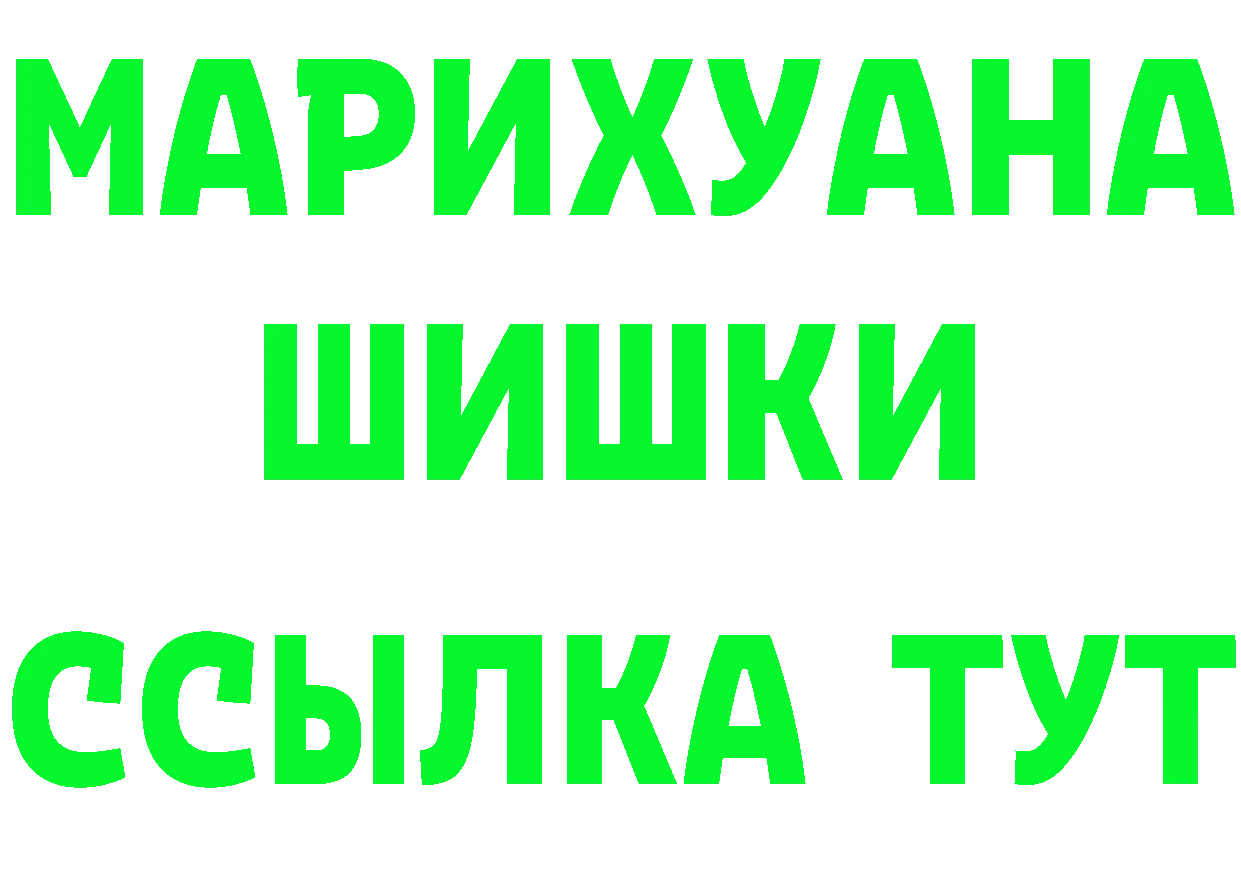 МАРИХУАНА
ШИШКИ
ССЫЛКА ТУТ